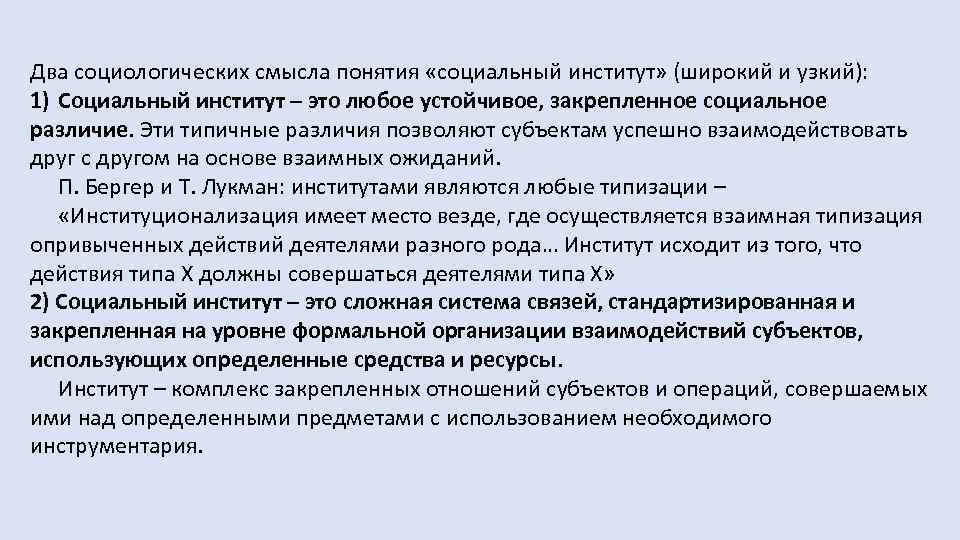 Два социологических смысла понятия «социальный институт» (широкий и узкий):
1) Социальный институт – это любое устойчивое, закрепленное социальное различие. Эти типичные различия позволяют субъектам успешно взаимодействовать друг с другом на основе взаимных ожиданий.

П. Бергер и Т. Лукман: институтами являются любые типизации –

«Институционализация имеет место везде, где осуществляется взаимная типизация опривыченных действий деятелями разного рода… Институт исходит из того, что действия типа X должны совершаться деятелями типа X»
2) Социальный институт – это сложная система связей, стандартизированная и закрепленная на уровне формальной организации взаимодействий субъектов, использующих определенные средства и ресурсы.

Институт – комплекс закрепленных отношений субъектов и операций, совершаемых ими над определенными предметами с использованием необходимого инструментария.